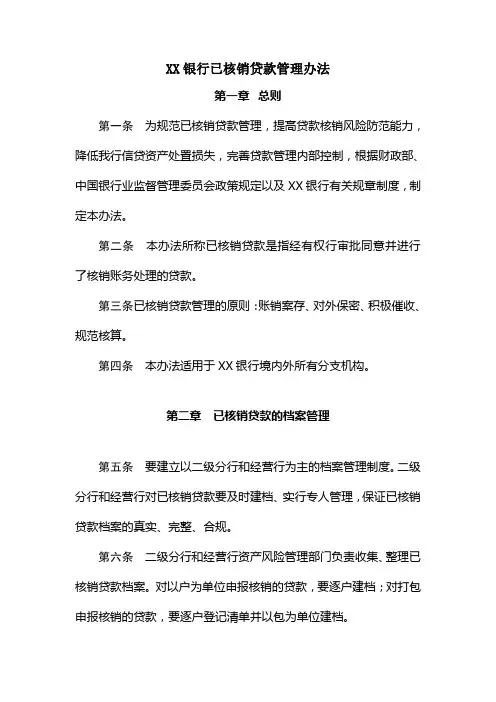 XX 银行已核销贷款管理办法

第一章 总则

第一条 为规范已核销贷款管理，提高贷款核销风险防范能力，降低我行信贷资产处置损失，完善贷款管理内部控制，根据财政部、中国银行业监督管理委员会政策规定以及 XX 银行有关规章制度，制定本办法。

第二条 本办法所称已核销贷款是指经有权行审批同意并进行了核销账务处理的贷款。

第三条已核销贷款管理的原则：账销案存、对外保密、积极催收、规范核算。

第四条 本办法适用于 XX 银行境内外所有分支机构。

第二章 已核销贷款的档案管理

第五条 要建立以二级分行和经营行为主的档案管理制度。二级分行和经营行对已核销贷款要及时建档、实行专人管理，保证已核销贷款档案的真实、完整、合规。

第六条 二级分行和经营行资产风险管理部门负责收集、整理已核销贷款档案。对以户为单位申报核销的贷款，要逐户建档；对打包申报核销的贷款，要逐户登记清单并以包为单位建档。